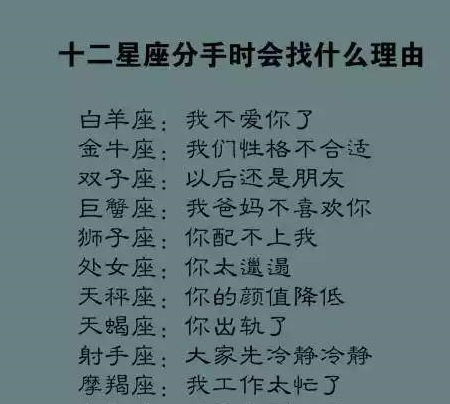 十二星座分手时会找什么理由

白羊座：我不爱你了
金牛座：我们性格不合适
双子座：以后还是朋友
巨蟹座：我爸妈不喜欢你
狮子座：你配不上我
处女座：你太邋遢
天秤座：你的颜值降低
天蝎座：你出轨了
射手座：大家先冷静冷静
摩羯座：我工作太忙了